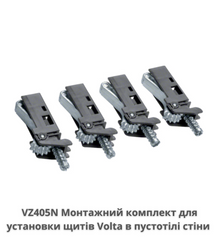 VZ405N Монтажний комплект для установки щитів Volta в пустотілі стіни